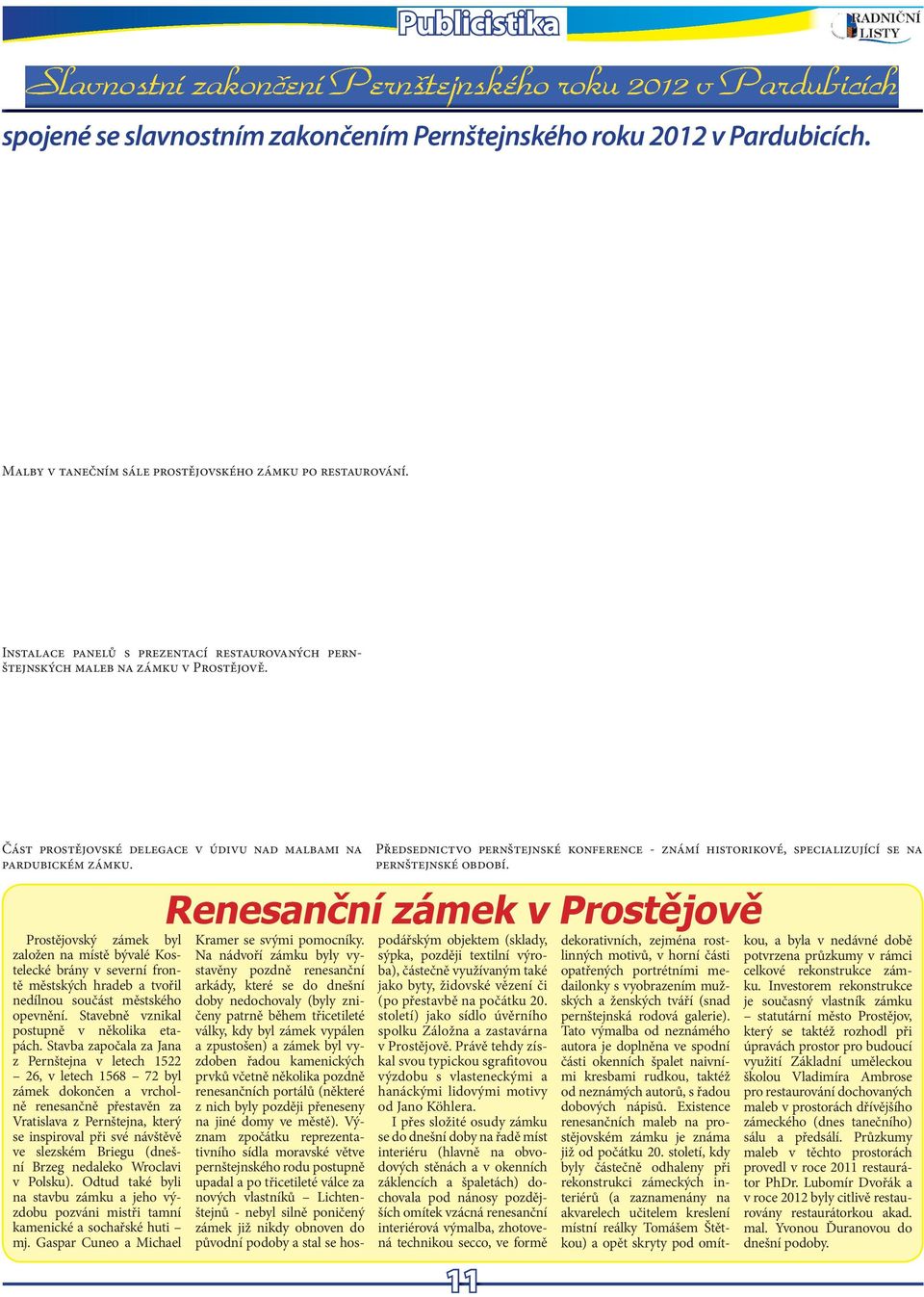 Publicistika

RADNIČNÍ LISTY

Slavnostní zakončení Pernštejnského roku 2012 v Pardubicích

spojené se slavnostním zakončením Pernštejnského roku 2012 v Pardubicích.

Malby v tanečním sále prostějovského zámku po restaurování.

Instalace panelů s prezentací restaurovaných pernštejnských maleb na zámku v Prostějově.

Část prostějovské delegace v údivu nad malbami na pardubickém zámku.

Předsednictvo pernštejnské konference - známí historikové, specializující se na pernštejnské období.

Renesanční zámek v Prostějově

Prostějovský zámek byl založen na místě bývalé Kostelecké brány v severní frontě městských hradeb a tvořil nedílnou součást městského opevnění. Stavebně vznikal postupně v několika etapách. Stavba započala za Jana z Pernštejna v letech 1522 – 26, v letech 1568 – 72 byl zámek dokončen a vrcholně renesančně přestavěn za Vratislava z Pernštejna, který se inspiroval při své návštěvě ve slezském Briegu (dnešní Brzeg nedaleko Wroclavi v Polsku). Odtud také byli na stavbu zámku a jeho výzdobu pozváni mistři tamní kamenické a sochařské huti – mj. Gaspar Cuneo a Michael Kramer se svými pomocníky. Na nádvoří zámku byly vystavěny pozdně renesanční arkády, které se do dnešní doby nedochovaly (byly zničeny patrně během třicetileté války, kdy byl zámek vypálen a zpustošen) a zámek byl vyzdoben řadou kamenických prvků včetně několika pozdně renesančních portálů (některé z nich byly později přeneseny na jiné domy ve městě). Význam zpočátku reprezentativního sídla moravské větve pernštejnského rodu postupně upadal a po třicetileté válce za nových vlastníků – Lichtenštejnů - nebyl silně poničený zámek již nikdy obnoven do původní podoby a stal se hospodářským objektem (sklady, sýpka, později textilní výroba), částečně využívaným také jako byty, židovské vězení či (po přestavbě na počátku 20. století) jako sídlo úvěrního spolku Záložna a zastavárna v Prostějově. Právě tehdy získal svou typickou sgrafitovou výzdobu s vlasteneckými a hanáckými lidovými motivy od Jano Köhlera.

I přes složité osudy zámku se do dnešní doby na řadě míst interiéru (hlavně na obvodových stěnách a v okenních záklencích a špaletách) dochovala pod nánosy pozdějších omítek vzácná renesanční interiérová výmalba, zhotovená technikou secco, ve formě dekorativních, zejména rostlinných motivů, v horní části opatřených portrétními medailonky s vyobrazením mužských a ženských tváří (snad pernštejnská rodová galerie). Tato výmalba od neznámého autora je doplněna ve spodní části okenních špalet naivními kresbami rudkou, taktéž od neznámých autorů, s řadou dobových nápisů. Existence renesančních maleb na prostějovském zámku je známa již od počátku 20. století, kdy byly částečně odhaleny při rekonstrukci zámeckých interiérů (a zaznamenány na akvarelech učitelem kreslení místní reálky Tomášem Štětkou) a opět skryty pod omítkou, a byla v nedávné době potvrzena průzkumy v rámci celkové rekonstrukce zámku. Investorem rekonstrukce je současný vlastník zámku – statutární město Prostějov, který se taktéž rozhodl při úpravách prostor pro budoucí využití Základní uměleckou školou Vladimíra Ambrose pro restaurování dochovaných maleb v prostorách dřívějšího zámeckého (dnes tanečního) sálu a předsálí. Průzkumy maleb v těchto prostorách provedl v roce 2011 restaurátor PhDr. Lubomír Dvořák a v roce 2012 byly citlivě restaurovány restaurátorkou akad. mal. Yvonou Ďuranovou do dnešní podoby.

11